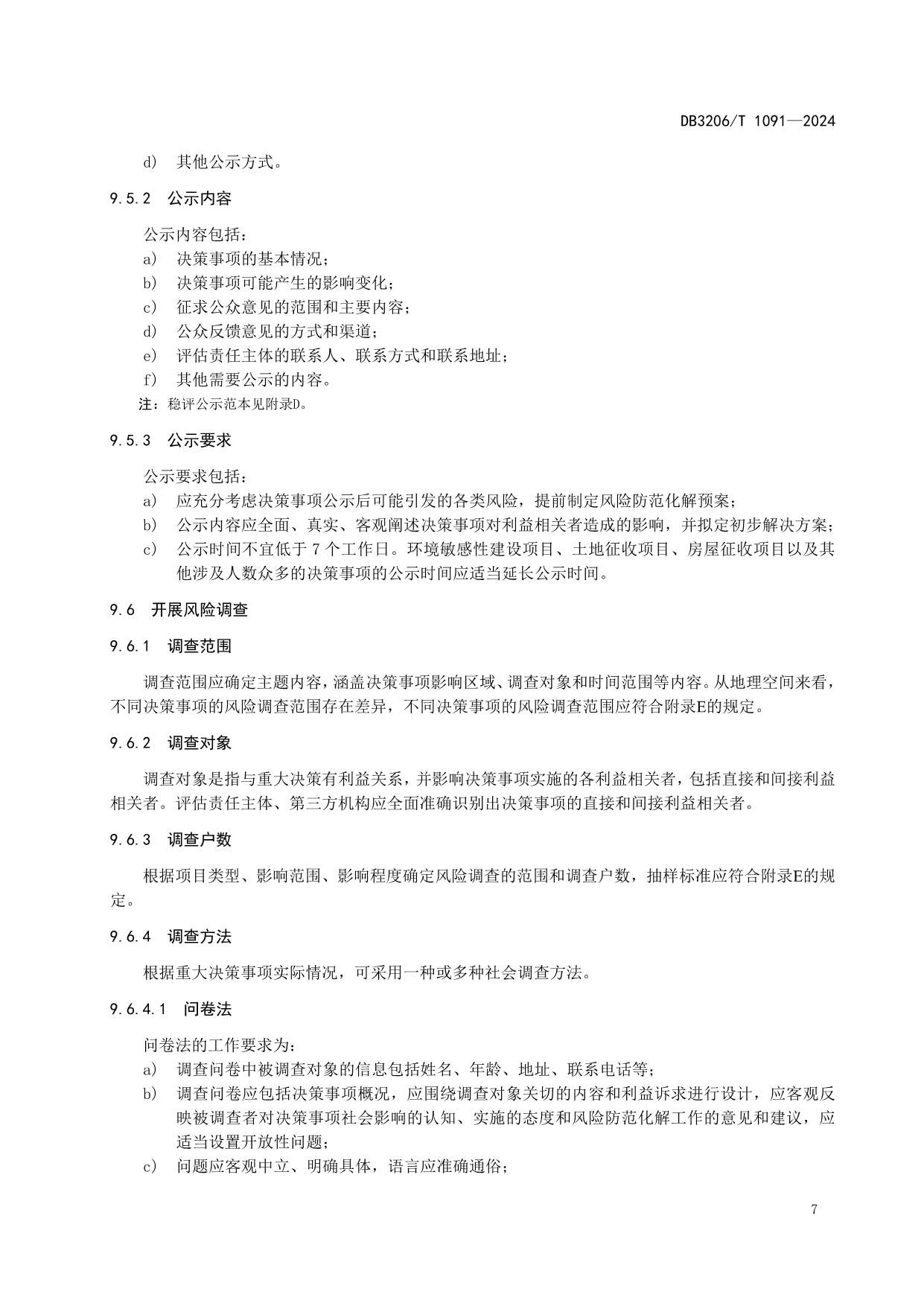 DB3206/T 1091—2024

d） 其他公示方式。

9.5.2 公示内容

公示内容包括：

a） 决策事项的基本情况；

b） 决策事项可能产生的影响变化；

c） 征求公众意见的范围和主要内容；

d） 公众反馈意见的方式和渠道；

e） 评估责任主体的联系人、联系方式和联系地址；

f） 其他需要公示的内容。

注：稳评公示范本见附录D。

9.5.3 公示要求

公示要求包括：

a） 应充分考虑决策事项公示后可能引发的各类风险，提前制定风险防范化解预案；

b） 公示内容应全面、真实、客观阐述决策事项对利益相关者造成的影响，并拟定初步解决方案；

c） 公示时间不宜低于 7 个工作日。环境敏感性建设项目、土地征收项目、房屋征收项目以及其他涉及人数众多的决策事项的公示时间应适当延长公示时间。

9.6 开展风险调查

9.6.1 调查范围

调查范围应确定主题内容，涵盖决策事项影响区域、调查对象和时间范围等内容。从地理空间来看，不同决策事项的风险调查范围存在差异，不同决策事项的风险调查范围应符合附录E的规定。

9.6.2 调查对象

调查对象是指与重大决策有利益关系，并影响决策事项实施的各利益相关者，包括直接和间接利益相关者。评估责任主体、第三方机构应全面准确识别出决策事项的直接和间接利益相关者。

9.6.3 调查户数

根据项目类型、影响范围、影响程度确定风险调查的范围和调查户数，抽样标准应符合附录E的规定。

9.6.4 调查方法

根据重大决策事项实际情况，可采用一种或多种社会调查方法。

9.6.4.1 问卷法

问卷法的工作要求为：

a） 调查问卷中被调查对象的信息包括姓名、年龄、地址、联系电话等；

b） 调查问卷应包括决策事项概况，应围绕调查对象关切的内容和利益诉求进行设计，应客观反映被调查者对决策事项社会影响的认知、实施的态度和风险防范化解工作的意见和建议，应适当设置开放性问题；

c） 问题应客观中立、明确具体，语言应准确通俗；

7